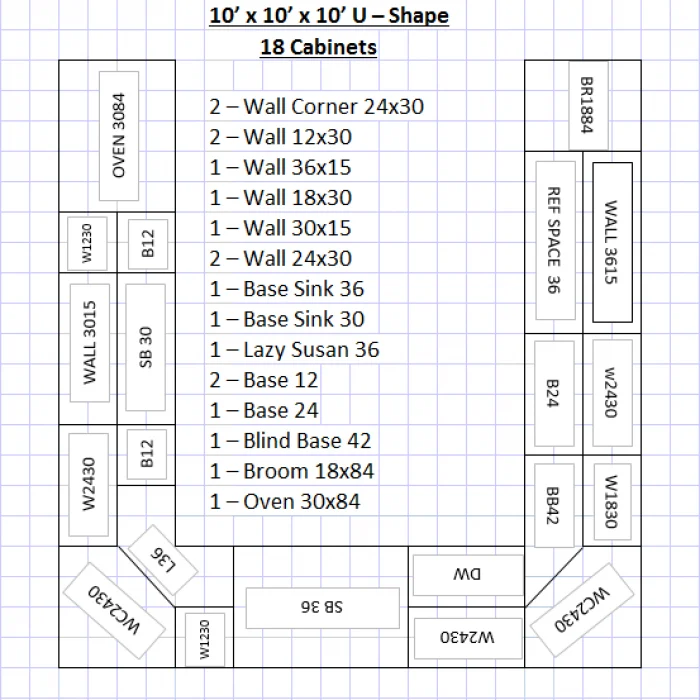 10' x 10' x 10' U – Shape

18 Cabinets

2 – Wall Corner 24x30
2 – Wall 12x30
1 – Wall 36x15
1 – Wall 18x30
1 – Wall 30x15
2 – Wall 24x30
1 – Base Sink 36
1 – Base Sink 30
1 – Lazy Susan 36
2 – Base 12
1 – Base 24
1 – Blind Base 42
1 – Broom 18x84
1 – Oven 30x84

OVEN 3084

W1230

B12

WALL 3015

SB 30

W2430

B12

L36

WC2430

W1230

SB 36

DW

W2430

WC2430

BR1884

REF SPACE 36

WALL 3615

B24

W2430

BB42

W1830